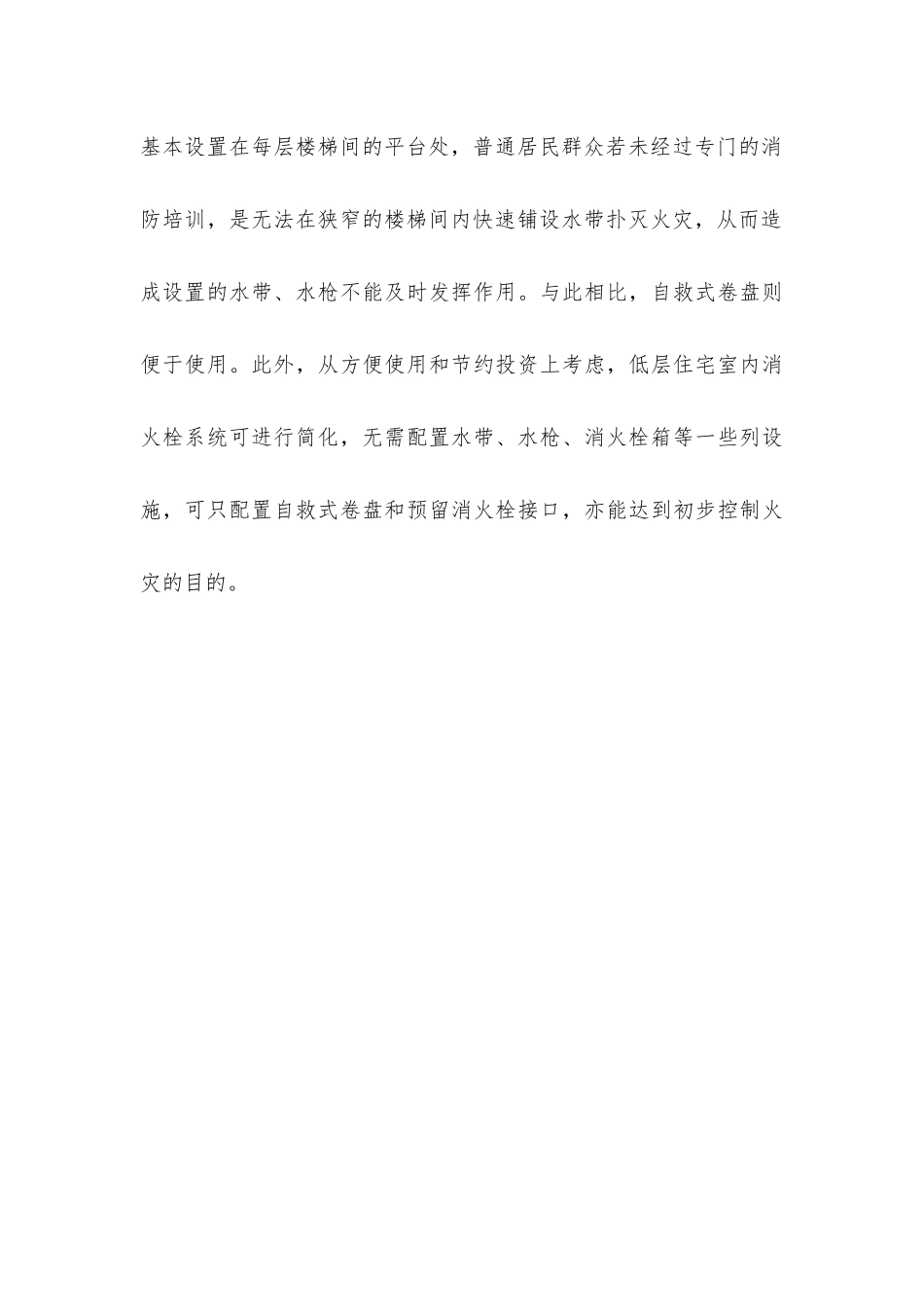 基本设置在每层楼梯间的平台处，普通居民群众若未经过专门的消防培训，是无法在狭窄的楼梯间内快速铺设水带扑灭火灾，从而造成设置的水带、水枪不能及时发挥作用。与此相比，自救式卷盘则便于使用。此外，从方便使用和节约投资上考虑，低层住宅室内消火栓系统可进行简化，无需配置水带、水枪、消火栓箱等一些列设施，可只配置自救式卷盘和预留消火栓接口，亦能达到初步控制火灾的目的。